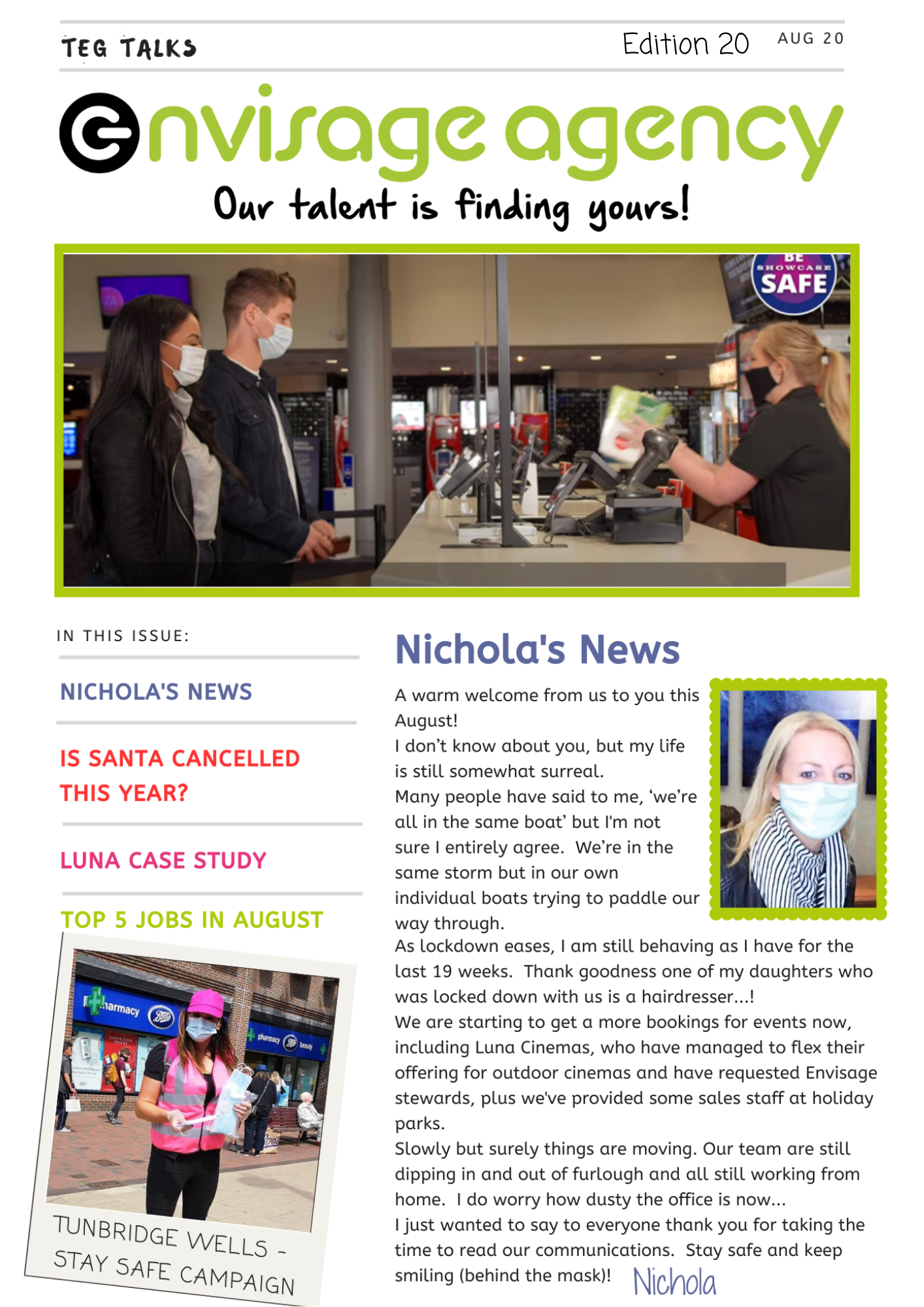 TEG TALKS

Edition 20

AUG 20

envisage agency

Our talent is finding yours!

BE SHOWCASE SAFE

IN THIS ISSUE:

NICHOLA'S NEWS

IS SANTA CANCELLED THIS YEAR?

LUNA CASE STUDY

TOP 5 JOBS IN AUGUST

pharmacy Boots

pharmacy Boots beauty

TUNBRIDGE WELLS - STAY SAFE CAMPAIGN

Nichola's News

A warm welcome from us to you this August!
I don't know about you, but my life is still somewhat surreal.
Many people have said to me, 'we're all in the same boat' but I'm not sure I entirely agree. We're in the same storm but in our own individual boats trying to paddle our way through.
As lockdown eases, I am still behaving as I have for the last 19 weeks. Thank goodness one of my daughters who was locked down with us is a hairdresser...!
We are starting to get a more bookings for events now, including Luna Cinemas, who have managed to flex their offering for outdoor cinemas and have requested Envisage stewards, plus we've provided some sales staff at holiday parks.
Slowly but surely things are moving. Our team are still dipping in and out of furlough and all still working from home. I do worry how dusty the office is now...
I just wanted to say to everyone thank you for taking the time to read our communications. Stay safe and keep smiling (behind the mask)! Nichola